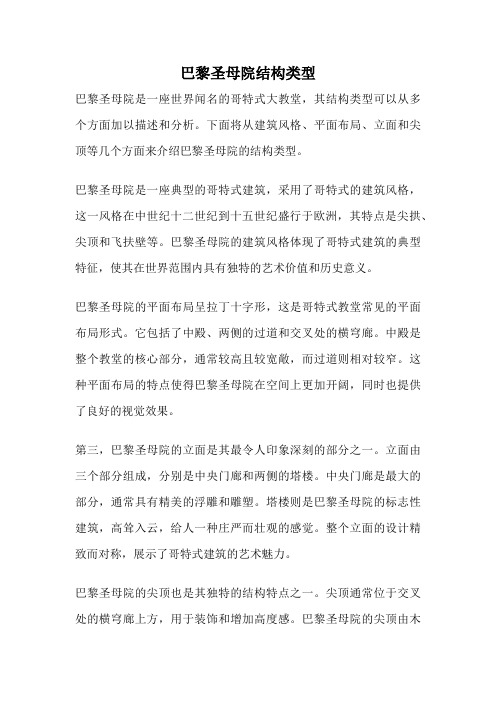 巴黎圣母院结构类型

巴黎圣母院是一座世界闻名的哥特式大教堂，其结构类型可以从多个方面加以描述和分析。下面将从建筑风格、平面布局、立面和尖顶等几个方面来介绍巴黎圣母院的结构类型。

巴黎圣母院是一座典型的哥特式建筑，采用了哥特式的建筑风格，这一风格在中世纪十二世纪到十五世纪盛行于欧洲，其特点是尖拱、尖顶和飞扶壁等。巴黎圣母院的建筑风格体现了哥特式建筑的典型特征，使其在世界范围内具有独特的艺术价值和历史意义。

巴黎圣母院的平面布局呈拉丁十字形，这是哥特式教堂常见的平面布局形式。它包括了中殿、两侧的过道和交叉处的横穹廊。中殿是整个教堂的核心部分，通常较高且较宽敞，而过道则相对较窄。这种平面布局的特点使得巴黎圣母院在空间上更加开阔，同时也提供了良好的视觉效果。

第三，巴黎圣母院的立面是其最令人印象深刻的部分之一。立面由三个部分组成，分别是中央门廊和两侧的塔楼。中央门廊是最大的部分，通常具有精美的浮雕和雕塑。塔楼则是巴黎圣母院的标志性建筑，高耸入云，给人一种庄严而壮观的感觉。整个立面的设计精致而对称，展示了哥特式建筑的艺术魅力。

巴黎圣母院的尖顶也是其独特的结构特点之一。尖顶通常位于交叉处的横穹廊上方，用于装饰和增加高度感。巴黎圣母院的尖顶由木